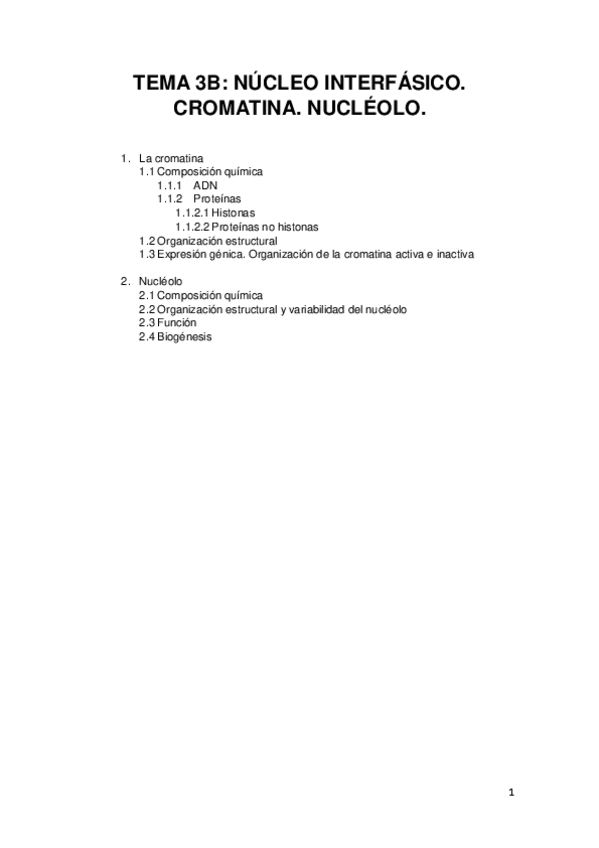 TEMA 3B: NÚCLEO INTERFÁSICO. CROMATINA. NUCLÉOLO.

1. La cromatina
1.1 Composición química
1.1.1 ADN
1.1.2 Proteínas
1.1.2.1 Histonas
1.1.2.2 Proteínas no histonas
1.2 Organización estructural
1.3 Expresión génica. Organización de la cromatina activa e inactiva

2. Nucléolo
2.1 Composición química
2.2 Organización estructural y variabilidad del nucléolo
2.3 Función
2.4 Biogénesis

1